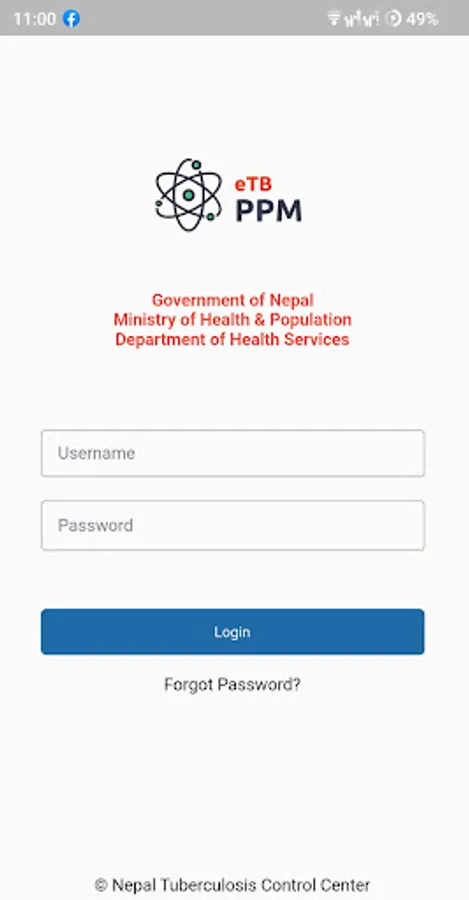 11:00 49%

eTB
PPM

Government of Nepal
Ministry of Health & Population
Department of Health Services

Username

Password

Login

Forgot Password?

© Nepal Tuberculosis Control Center